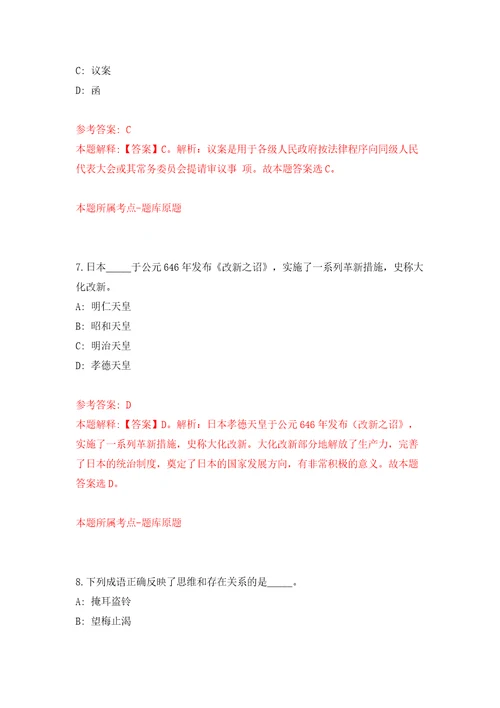 C: 议案

D: 函

参考答案: C

本题解释:【答案】C。解析:议案是用于各级人民政府按法律程序向同级人民代表大会或其常务委员会提请审议事 项。故本题答案选C。

本题所属考点-题库原题

7.日本_____于公元646年发布《改新之诏》，实施了一系列革新措施，史称大化改新。

A: 明仁天皇

B: 昭和天皇

C: 明治天皇

D: 孝德天皇

参考答案: D

本题解释:【答案】D。解析:日本孝德天皇于公元646年发布《改新之诏》，实施了一系列革新措施，史称大化改新。大化改新部分地解放了生产力，完善了日本的统治制度，奠定了日本的国家发展方向，有非常积极的意义。故本题答案选D。

本题所属考点-题库原题

8.下列成语正确反映了思维和存在关系的是_____。

A: 掩耳盗铃

B: 望梅止渴